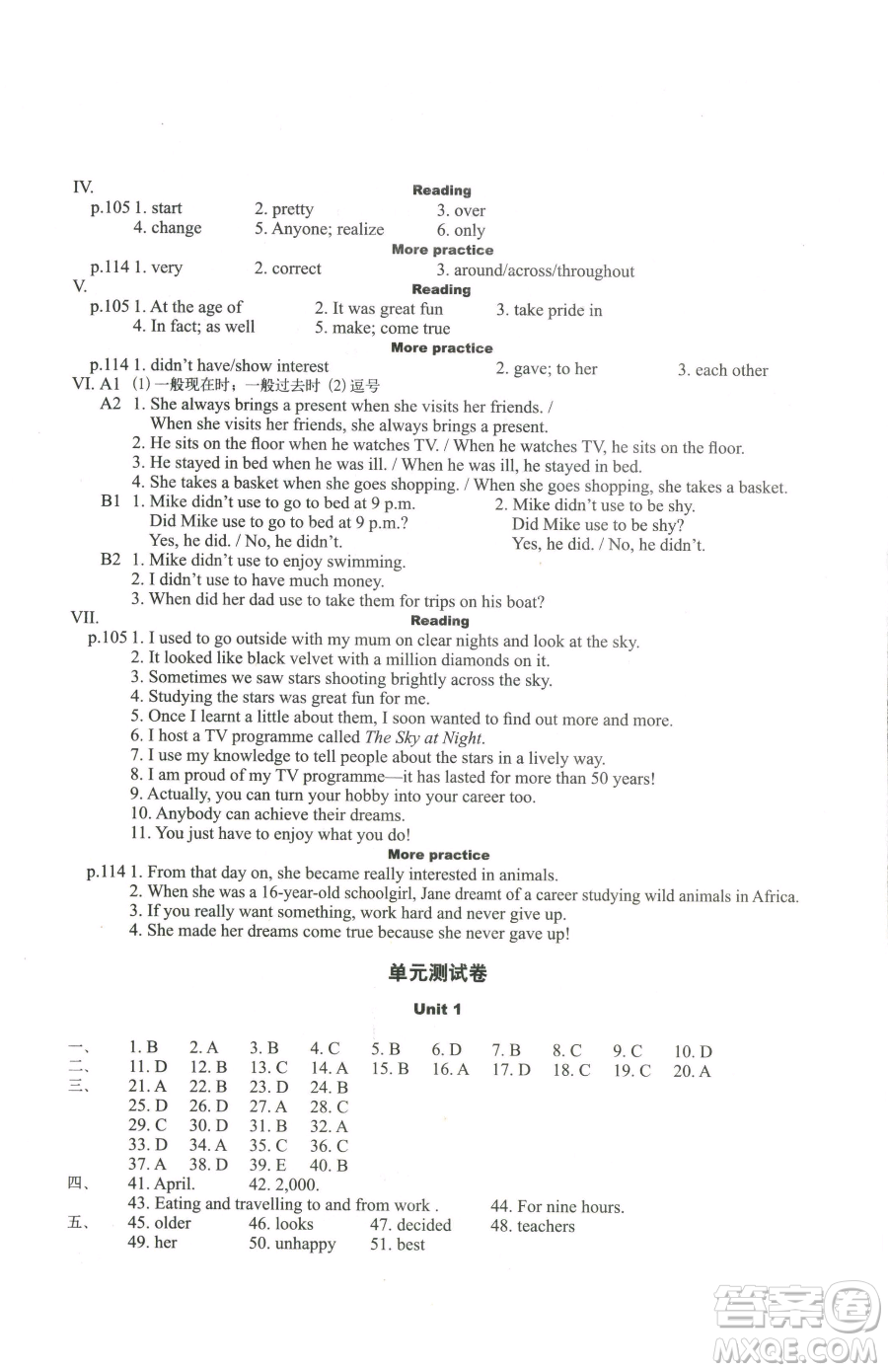 IV.
Reading
p.105 1. start 2. pretty 3. over
4. change 5. Anyone; realize 6. only
More practice
p.114 1. very 2. correct 3. around/across/throughout
V.
Reading
p.105 1. At the age of 2. It was great fun 3. take pride in
4. In fact; as well 5. make; come true
More practice
p.114 1. didn't have/show interest 2. gave; to her 3. each other
VI. A1 (1) 一般现在时；一般过去时 (2) 逗号
A2 1. She always brings a present when she visits her friends. / When she visits her friends, she always brings a present.
2. He sits on the floor when he watches TV. / When he watches TV, he sits on the floor.
3. He stayed in bed when he was ill. / When he was ill, he stayed in bed.
4. She takes a basket when she goes shopping. / When she goes shopping, she takes a basket.
B1 1. Mike didn't use to go to bed at 9 p.m.
Did Mike use to go to bed at 9 p.m.?
Yes, he did. / No, he didn't.
2. Mike didn't use to be shy.
Did Mike use to be shy?
Yes, he did. / No, he didn't.
B2 1. Mike didn't use to enjoy swimming.
2. I didn't use to have much money.
3. When did her dad use to take them for trips on his boat?
VII.
Reading
p.105 1. I used to go outside with my mum on clear nights and look at the sky.
2. It looked like black velvet with a million diamonds on it.
3. Sometimes we saw stars shooting brightly across the sky.
4. Studying the stars was great fun for me.
5. Once I learnt a little about them, I soon wanted to find out more and more.
6. I host a TV programme called The Sky at Night.
7. I use my knowledge to tell people about the stars in a lively way.
8. I am proud of my TV programme—it has lasted for more than 50 years!
9. Actually, you can turn your hobby into your career too.
10. Anybody can achieve their dreams.
11. You just have to enjoy what you do!
More practice
p.114 1. From that day on, she became really interested in animals.
2. When she was a 16-year-old schoolgirl, Jane dreamt of a career studying wild animals in Africa.
3. If you really want something, work hard and never give up.
4. She made her dreams come true because she never gave up!

单元测试卷

Unit 1

一、 1. B 2. A 3. B 4. C 5. B 6. D 7. B 8. C 9. C 10. D
二、 11. D 12. B 13. C 14. A 15. B 16. A 17. D 18. C 19. C 20. A
三、 21. A 22. B 23. D 24. B
25. D 26. D 27. A 28. C
29. C 30. D 31. B 32. A
33. D 34. A 35. C 36. C
37. A 38. D 39. E 40. B
四、 41. April. 42. 2,000.
43. Eating and travelling to and from work . 44. For nine hours.
五、 45. older 46. looks 47. decided 48. teachers
49. her 50. unhappy 51. best

答案圈
MXQE.COM